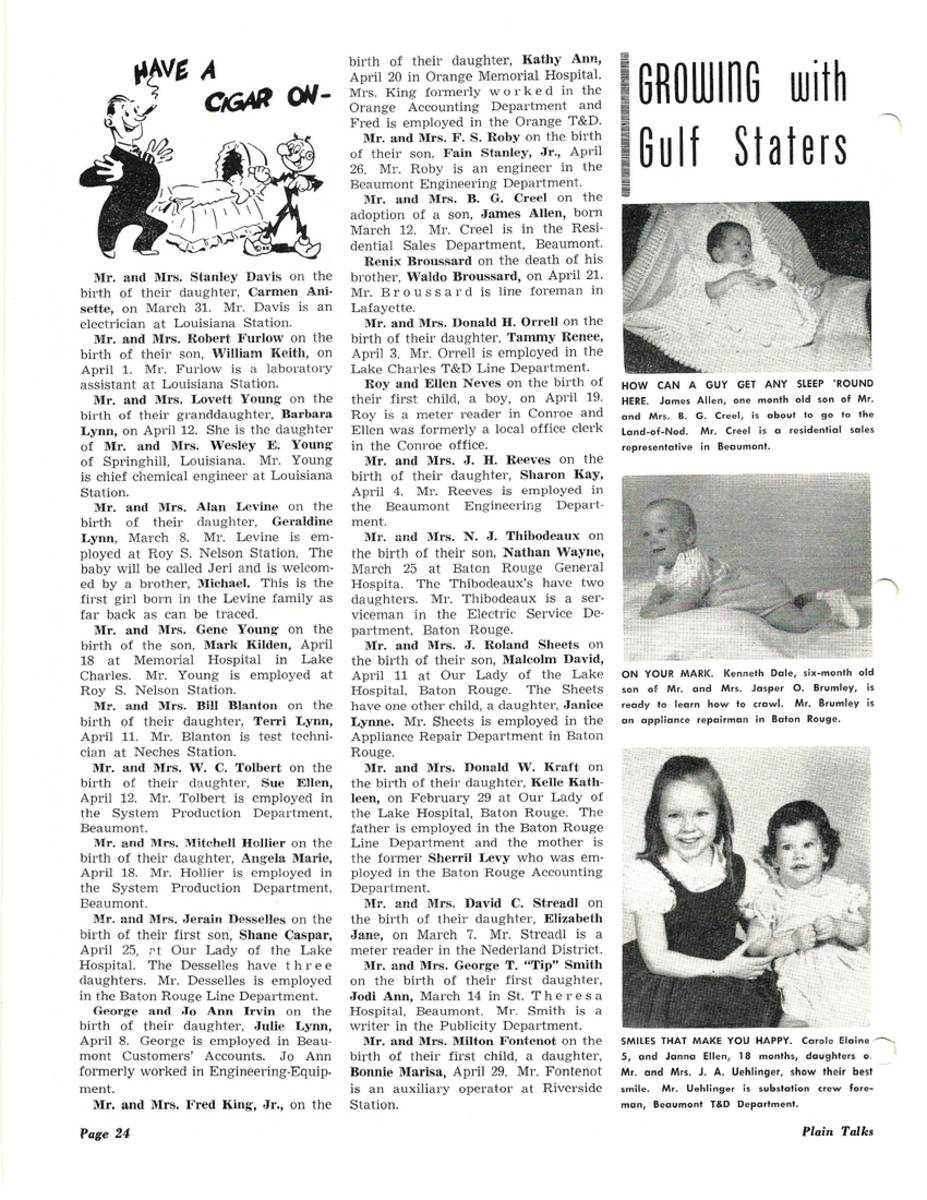 HAVE A CIGAR ON-

Mr. and Mrs. Stanley Davis on the birth of their daughter, Carmen Anisette, on March 31. Mr. Davis is an electrician at Louisiana Station.

Mr. and Mrs. Robert Furlow on the birth of their son, William Keith, on April 1. Mr. Furlow is a laboratory assistant at Louisiana Station.

Mr. and Mrs. Lovett Young on the birth of their granddaughter, Barbara Lynn, on April 12. She is the daughter of Mr. and Mrs. Wesley E. Young of Springhill, Louisiana. Mr. Young is chief chemical engineer at Louisiana Station.

Mr. and Mrs. Alan Levine on the birth of their daughter, Geraldine Lynn, March 8. Mr. Levine is employed at Roy S. Nelson Station. The baby will be called Jeri and is welcomed by a brother, Michael. This is the first girl born in the Levine family as far back as can be traced.

Mr. and Mrs. Gene Young on the birth of the son, Mark Kilden, April 18 at Memorial Hospital in Lake Charles. Mr. Young is employed at Roy S. Nelson Station.

Mr. and Mrs. Bill Blanton on the birth of their daughter, Terri Lynn, April 11. Mr. Blanton is test technician at Neches Station.

Mr. and Mrs. W. C. Tolbert on the birth of their daughter, Sue Ellen, April 12. Mr. Tolbert is employed in the System Production Department, Beaumont.

Mr. and Mrs. Mitchell Hollier on the birth of their daughter, Angela Marie, April 18. Mr. Hollier is employed in the System Production Department, Beaumont.

Mr. and Mrs. Jerain Desselles on the birth of their first son, Shane Caspar, April 25, at Our Lady of the Lake Hospital. The Desselles have three daughters. Mr. Desselles is employed in the Baton Rouge Line Department.

George and Jo Ann Irvin on the birth of their daughter, Julie Lynn, April 8. George is employed in Beaumont Customers' Accounts. Jo Ann formerly worked in Engineering-Equipment.

Mr. and Mrs. Fred King, Jr., on the birth of their daughter, Kathy Ann, April 20 in Orange Memorial Hospital. Mrs. King formerly worked in the Orange Accounting Department and Fred is employed in the Orange T&D.

Mr. and Mrs. F. S. Roby on the birth of their son, Fain Stanley, Jr., April 26. Mr. Roby is an engineer in the Beaumont Engineering Department.

Mr. and Mrs. B. G. Creel on the adoption of a son, James Allen, born March 12. Mr. Creel is in the Residential Sales Department, Beaumont.

Renix Broussard on the death of his brother, Waldo Broussard, on April 21. Mr. Broussard is line foreman in Lafayette.

Mr. and Mrs. Donald H. Orrell on the birth of their daughter, Tammy Renee, April 3. Mr. Orrell is employed in the Lake Charles T&D Line Department.

Roy and Ellen Neves on the birth of their first child, a boy, on April 19. Roy is a meter reader in Conroe and Ellen was formerly a local office clerk in the Conroe office.

Mr. and Mrs. J. H. Reeves on the birth of their daughter, Sharon Kay, April 4. Mr. Reeves is employed in the Beaumont Engineering Department.

Mr. and Mrs. N. J. Thibodeaux on the birth of their son, Nathan Wayne, March 25 at Baton Rouge General Hospita. The Thibodeaux's have two daughters. Mr. Thibodeaux is a serviceman in the Electric Service Department, Baton Rouge.

Mr. and Mrs. J. Roland Sheets on the birth of their son, Malcolm David, April 11 at Our Lady of the Lake Hospital, Baton Rouge. The Sheets have one other child, a daughter, Janice Lynne. Mr. Sheets is employed in the Appliance Repair Department in Baton Rouge.

Mr. and Mrs. Donald W. Kraft on the birth of their daughter, Kelle Kathleen, on February 29 at Our Lady of the Lake Hospital, Baton Rouge. The father is employed in the Baton Rouge Line Department and the mother is the former Sherril Levy who was employed in the Baton Rouge Accounting Department.

Mr. and Mrs. David C. Streadl on the birth of their daughter, Elizabeth Jane, on March 7. Mr. Streadl is a meter reader in the Nederland District.

Mr. and Mrs. George T. "Tip" Smith on the birth of their first daughter, Jodi Ann, March 14 in St. Theresa Hospital, Beaumont. Mr. Smith is a writer in the Publicity Department.

Mr. and Mrs. Milton Fontenot on the birth of their first child, a daughter, Bonnie Marisa, April 29. Mr. Fontenot is an auxiliary operator at Riverside Station.

GROWING with Gulf Staters

HOW CAN A GUY GET ANY SLEEP 'ROUND HERE. James Allen, one month old son of Mr. and Mrs. B. G. Creel, is about to go to the Land-of-Nod. Mr. Creel is a residential sales representative in Beaumont.

ON YOUR MARK. Kenneth Dale, six-month old son of Mr. and Mrs. Jasper O. Brumley, is ready to learn how to crawl. Mr. Brumley is an appliance repairman in Baton Rouge.

SMILES THAT MAKE YOU HAPPY. Carole Elaine 5, and Janna Ellen, 18 months, daughters o. Mr. and Mrs. J. A. Uehlinger, show their best smile. Mr. Uehlinger is substation crew foreman, Beaumont T&D Department.

Page 24

Plain Talks